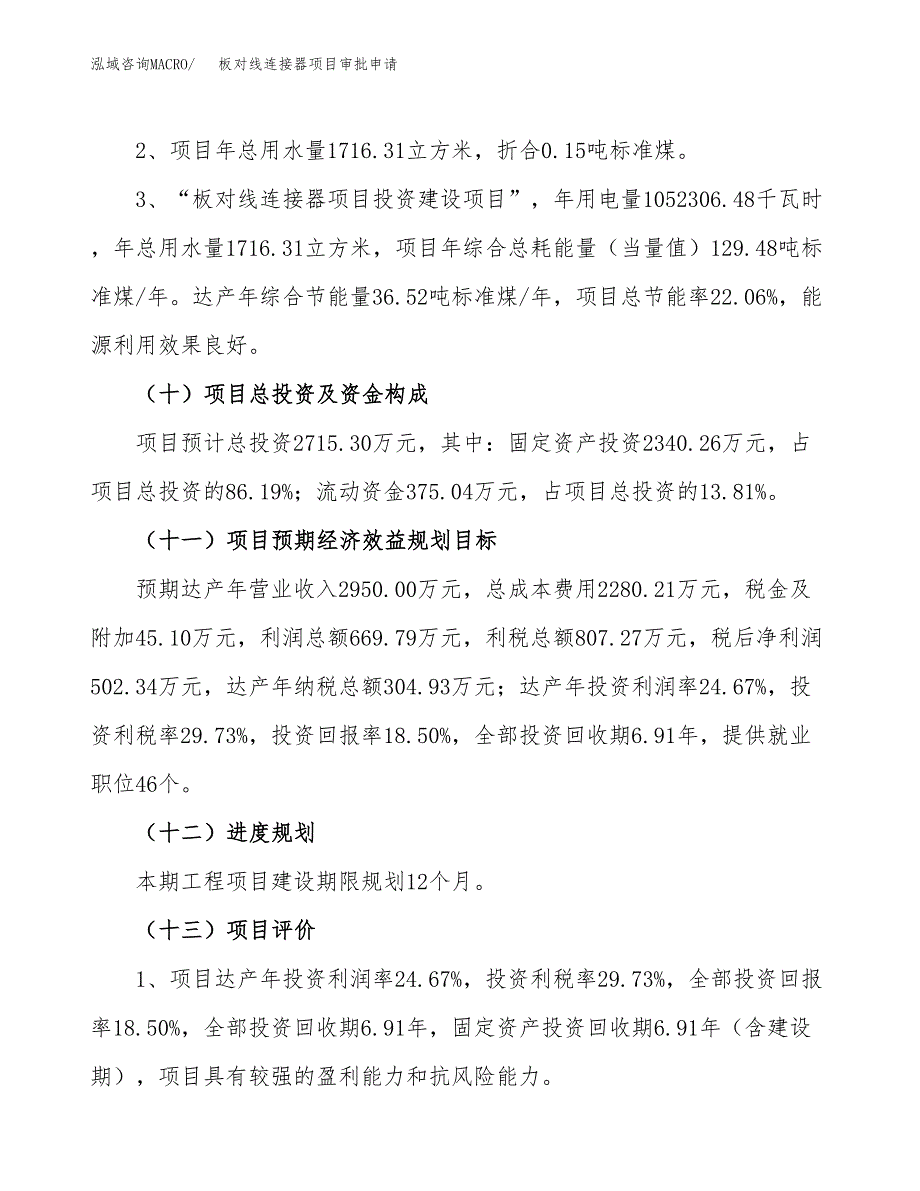 泓域咨询MACRO/　板对线连接器项目审批申请

2、项目年总用水量1716.31立方米，折合0.15吨标准煤。

3、“板对线连接器项目投资建设项目”，年用电量1052306.48千瓦时，年总用水量1716.31立方米，项目年综合总耗能量（当量值）129.48吨标准煤/年。达产年综合节能量36.52吨标准煤/年，项目总节能率22.06%，能源利用效果良好。

（十）项目总投资及资金构成

项目预计总投资2715.30万元，其中：固定资产投资2340.26万元，占项目总投资的86.19%；流动资金375.04万元，占项目总投资的13.81%。

（十一）项目预期经济效益规划目标

预期达产年营业收入2950.00万元，总成本费用2280.21万元，税金及附加45.10万元，利润总额669.79万元，利税总额807.27万元，税后净利润502.34万元，达产年纳税总额304.93万元；达产年投资利润率24.67%，投资利税率29.73%，投资回报率18.50%，全部投资回收期6.91年，提供就业职位46个。

（十二）进度规划

本期工程项目建设期限规划12个月。

（十三）项目评价

1、项目达产年投资利润率24.67%，投资利税率29.73%，全部投资回报率18.50%，全部投资回收期6.91年，固定资产投资回收期6.91年（含建设期），项目具有较强的盈利能力和抗风险能力。